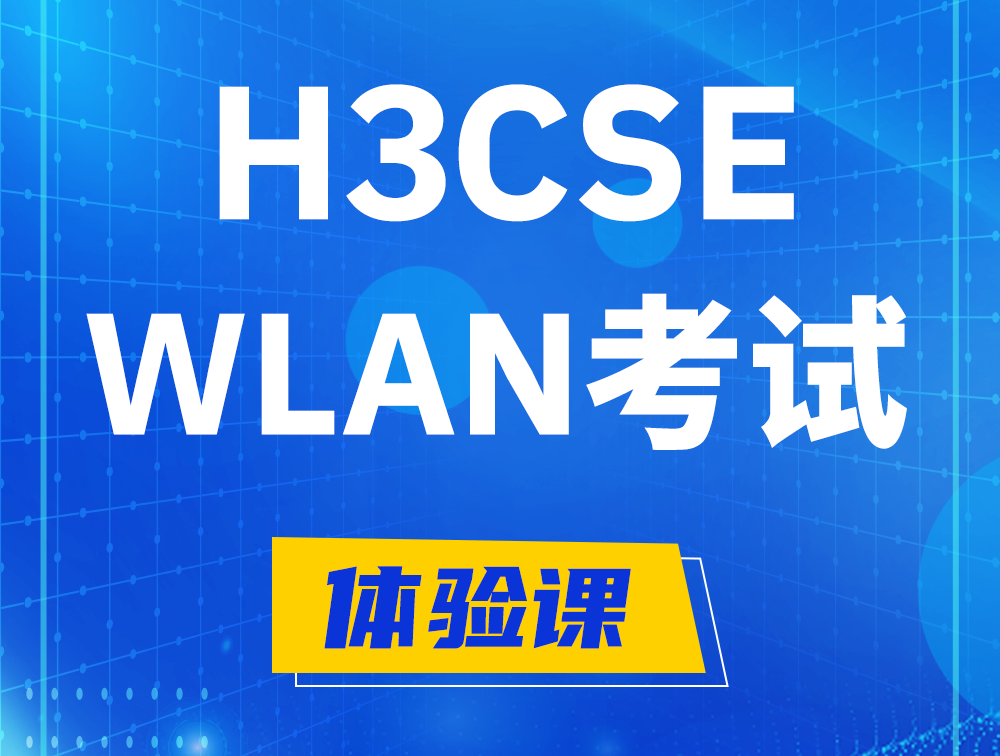 H3CSE
WLAN考试

体验课